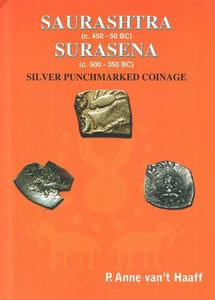 SAURASHTRA
(c. 450 - 50 BC)
SURASENA
(c. 500 - 350 BC)
SILVER PUNCHMARKED COINAGE

P. Anne van't Haaff